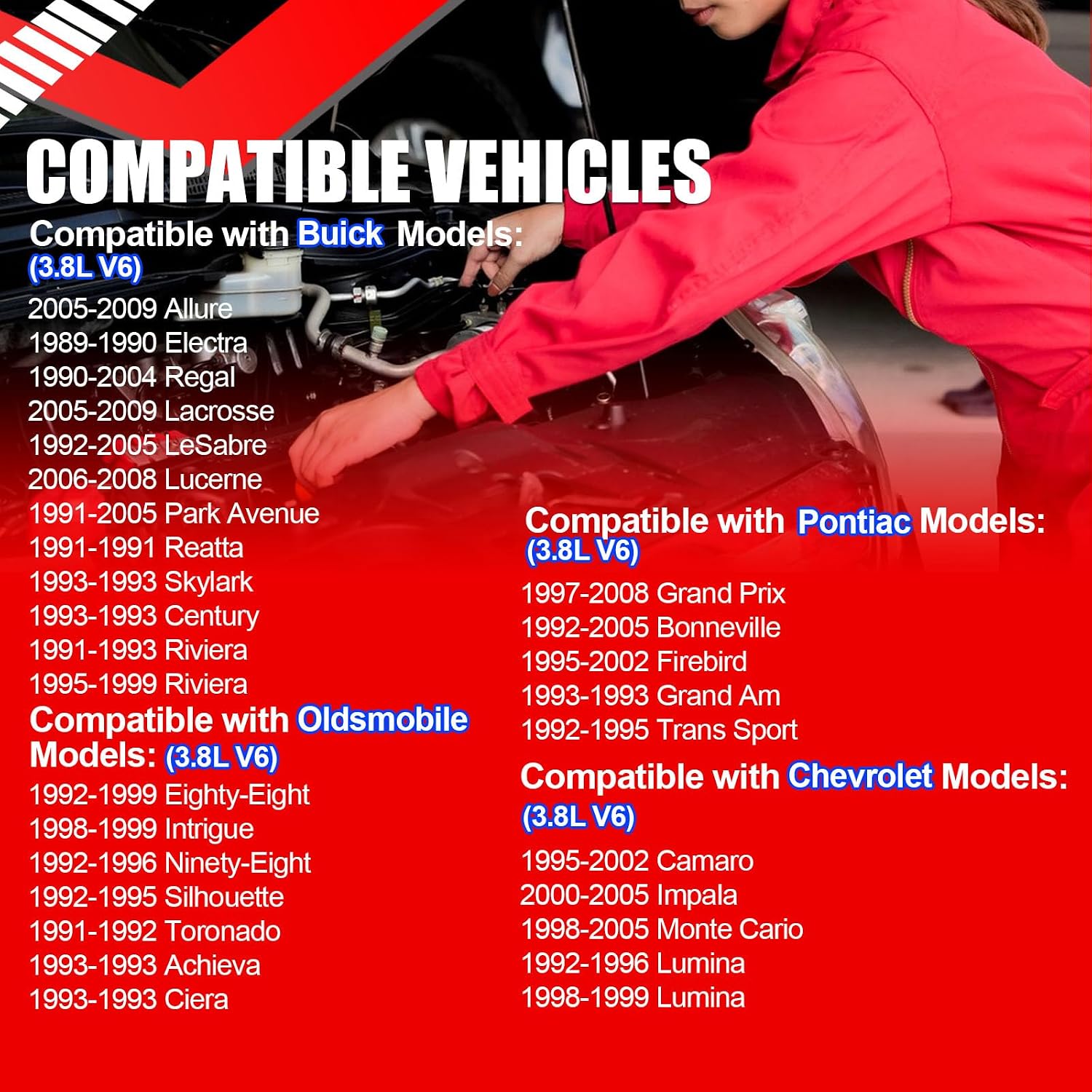 COMPATIBLE VEHICLES

Compatible with Buick Models:
(3.8L V6)

2005-2009 Allure
1989-1990 Electra
1990-2004 Regal
2005-2009 Lacrosse
1992-2005 LeSabre
2006-2008 Lucerne
1991-2005 Park Avenue
1991-1991 Reatta
1993-1993 Skylark
1993-1993 Century
1991-1993 Riviera
1995-1999 Riviera

Compatible with Oldsmobile Models: (3.8L V6)

1992-1999 Eighty-Eight
1998-1999 Intrigue
1992-1996 Ninety-Eight
1992-1995 Silhouette
1991-1992 Toronado
1993-1993 Achieva
1993-1993 Ciera

Compatible with Pontiac Models:
(3.8L V6)

1997-2008 Grand Prix
1992-2005 Bonneville
1995-2002 Firebird
1993-1993 Grand Am
1992-1995 Trans Sport

Compatible with Chevrolet Models:
(3.8L V6)

1995-2002 Camaro
2000-2005 Impala
1998-2005 Monte Cario
1992-1996 Lumina
1998-1999 Lumina